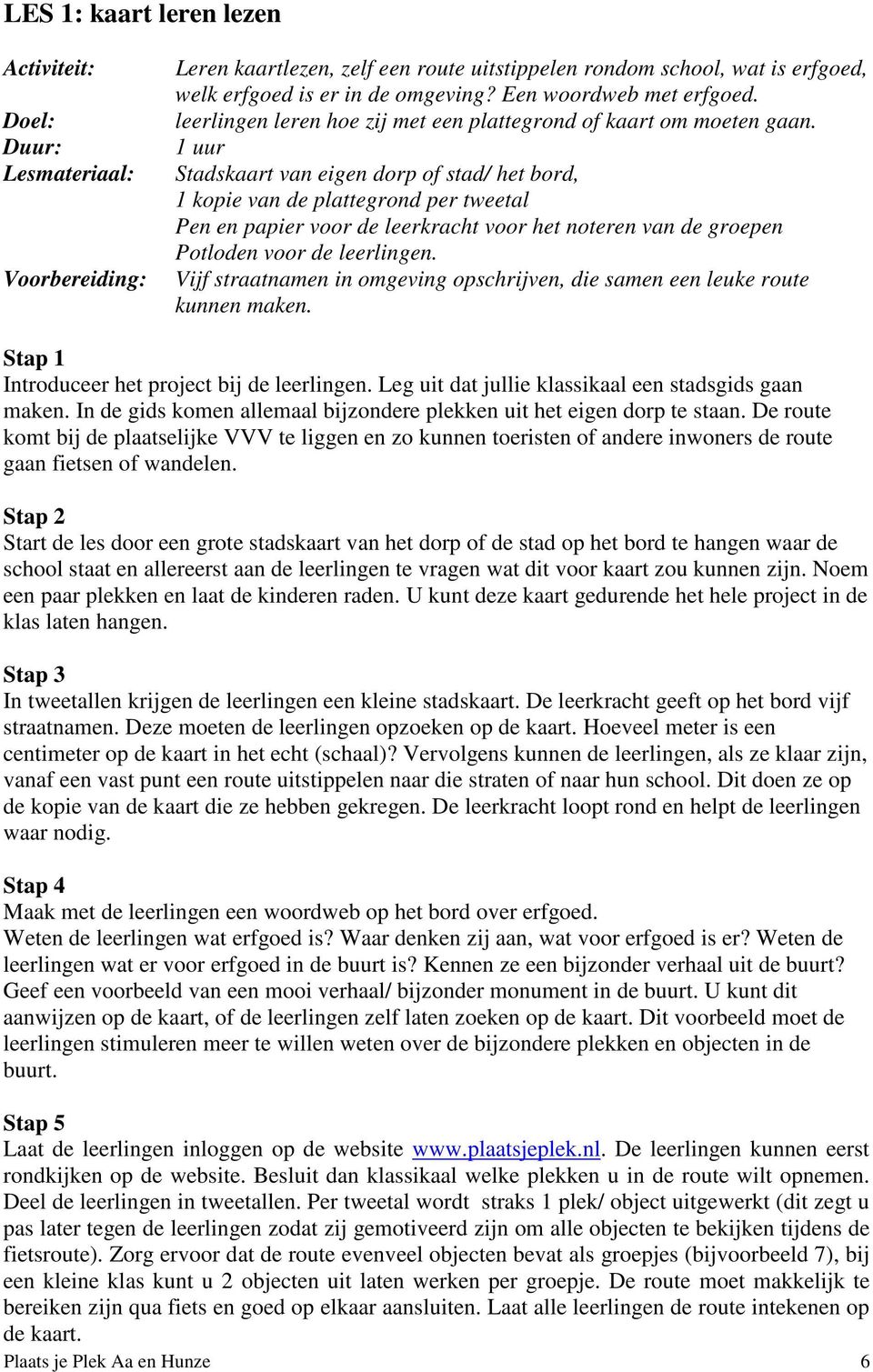 LES 1: kaart leren lezen

Activiteit: Leren kaartlezen, zelf een route uitstippelen rondom school, wat is erfgoed, welk erfgoed is er in de omgeving? Een woordweb met erfgoed.
Doel: leerlingen leren hoe zij met een plattegrond of kaart om moeten gaan.
Duur: 1 uur
Lesmateriaal: Stadskaart van eigen dorp of stad/ het bord,
1 kopie van de plattegrond per tweetal
Pen en papier voor de leerkracht voor het noteren van de groepen
Potloden voor de leerlingen.
Voorbereiding: Vijf straatnamen in omgeving opschrijven, die samen een leuke route kunnen maken.

Stap 1
Introduceer het project bij de leerlingen. Leg uit dat jullie klassikaal een stadsgids gaan maken. In de gids komen allemaal bijzondere plekken uit het eigen dorp te staan. De route komt bij de plaatselijke VVV te liggen en zo kunnen toeristen of andere inwoners de route gaan fietsen of wandelen.

Stap 2
Start de les door een grote stadskaart van het dorp of de stad op het bord te hangen waar de school staat en allereerst aan de leerlingen te vragen wat dit voor kaart zou kunnen zijn. Noem een paar plekken en laat de kinderen raden. U kunt deze kaart gedurende het hele project in de klas laten hangen.

Stap 3
In tweetallen krijgen de leerlingen een kleine stadskaart. De leerkracht geeft op het bord vijf straatnamen. Deze moeten de leerlingen opzoeken op de kaart. Hoeveel meter is een centimeter op de kaart in het echt (schaal)? Vervolgens kunnen de leerlingen, als ze klaar zijn, vanaf een vast punt een route uitstippelen naar die straten of naar hun school. Dit doen ze op de kopie van de kaart die ze hebben gekregen. De leerkracht loopt rond en helpt de leerlingen waar nodig.

Stap 4
Maak met de leerlingen een woordweb op het bord over erfgoed.
Weten de leerlingen wat erfgoed is? Waar denken zij aan, wat voor erfgoed is er? Weten de leerlingen wat er voor erfgoed in de buurt is? Kennen ze een bijzonder verhaal uit de buurt? Geef een voorbeeld van een mooi verhaal/ bijzonder monument in de buurt. U kunt dit aanwijzen op de kaart, of de leerlingen zelf laten zoeken op de kaart. Dit voorbeeld moet de leerlingen stimuleren meer te willen weten over de bijzondere plekken en objecten in de buurt.

Stap 5
Laat de leerlingen inloggen op de website www.plaatsjeplek.nl. De leerlingen kunnen eerst rondkijken op de website. Besluit dan klassikaal welke plekken u in de route wilt opnemen. Deel de leerlingen in tweetallen. Per tweetal wordt straks 1 plek/ object uitgewerkt (dit zegt u pas later tegen de leerlingen zodat zij gemotiveerd zijn om alle objecten te bekijken tijdens de fietsroute). Zorg ervoor dat de route evenveel objecten bevat als groepjes (bijvoorbeeld 7), bij een kleine klas kunt u 2 objecten uit laten werken per groepje. De route moet makkelijk te bereiken zijn qua fiets en goed op elkaar aansluiten. Laat alle leerlingen de route intekenen op de kaart.

Plaats je Plek Aa en Hunze 6